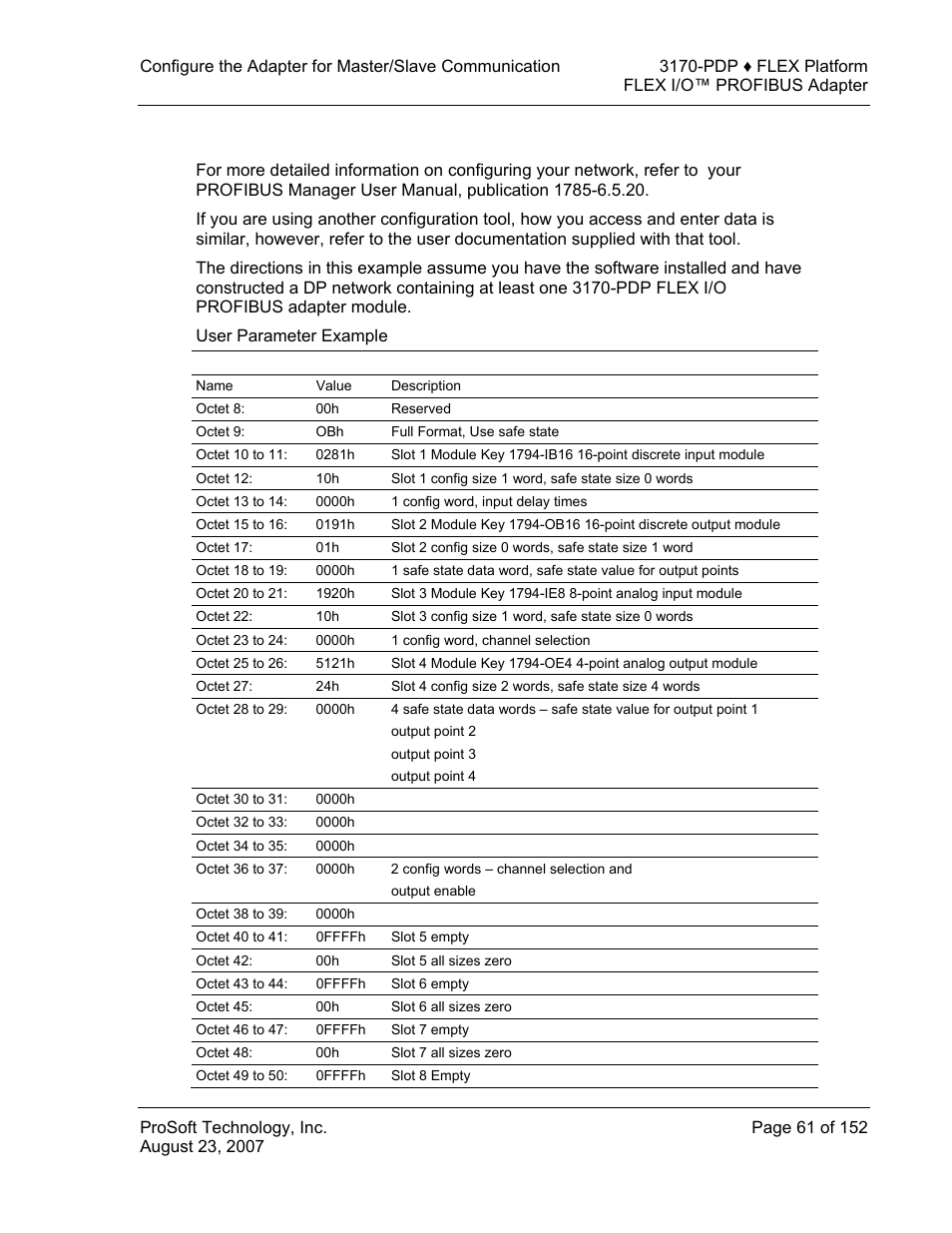 Configure the Adapter for Master/Slave Communication

3170-PDP ♦ FLEX Platform
FLEX I/O™ PROFIBUS Adapter

For more detailed information on configuring your network, refer to your PROFIBUS Manager User Manual, publication 1785-6.5.20.

If you are using another configuration tool, how you access and enter data is similar, however, refer to the user documentation supplied with that tool.

The directions in this example assume you have the software installed and have constructed a DP network containing at least one 3170-PDP FLEX I/O PROFIBUS adapter module.

User Parameter Example

| Name | Value | Description |
|---|---|---|
| Octet 8: | 00h | Reserved |
| Octet 9: | OBh | Full Format, Use safe state |
| Octet 10 to 11: | 0281h | Slot 1 Module Key 1794-IB16 16-point discrete input module |
| Octet 12: | 10h | Slot 1 config size 1 word, safe state size 0 words |
| Octet 13 to 14: | 0000h | 1 config word, input delay times |
| Octet 15 to 16: | 0191h | Slot 2 Module Key 1794-OB16 16-point discrete output module |
| Octet 17: | 01h | Slot 2 config size 0 words, safe state size 1 word |
| Octet 18 to 19: | 0000h | 1 safe state data word, safe state value for output points |
| Octet 20 to 21: | 1920h | Slot 3 Module Key 1794-IE8 8-point analog input module |
| Octet 22: | 10h | Slot 3 config size 1 word, safe state size 0 words |
| Octet 23 to 24: | 0000h | 1 config word, channel selection |
| Octet 25 to 26: | 5121h | Slot 4 Module Key 1794-OE4 4-point analog output module |
| Octet 27: | 24h | Slot 4 config size 2 words, safe state size 4 words |
| Octet 28 to 29: | 0000h | 4 safe state data words – safe state value for output point 1 output point 2 output point 3 output point 4 |
| Octet 30 to 31: | 0000h | |
| Octet 32 to 33: | 0000h | |
| Octet 34 to 35: | 0000h | |
| Octet 36 to 37: | 0000h | 2 config words – channel selection and output enable |
| Octet 38 to 39: | 0000h | |
| Octet 40 to 41: | 0FFFFh | Slot 5 empty |
| Octet 42: | 00h | Slot 5 all sizes zero |
| Octet 43 to 44: | 0FFFFh | Slot 6 empty |
| Octet 45: | 00h | Slot 6 all sizes zero |
| Octet 46 to 47: | 0FFFFh | Slot 7 empty |
| Octet 48: | 00h | Slot 7 all sizes zero |
| Octet 49 to 50: | 0FFFFh | Slot 8 Empty |

ProSoft Technology, Inc.
August 23, 2007

Page 61 of 152